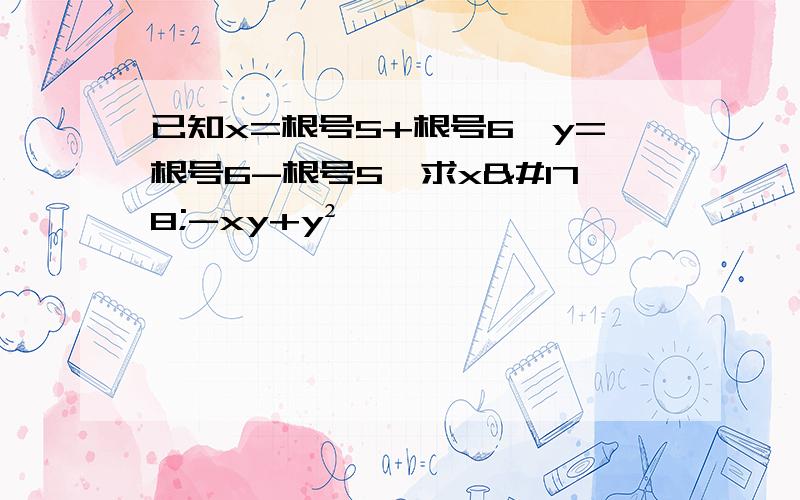 1+1=2

a+b=c

abc

已知x=根号5+根号6,y=根号6-根号5,求x&#178;-xy+y²

1+1=2

abc

a+b=c